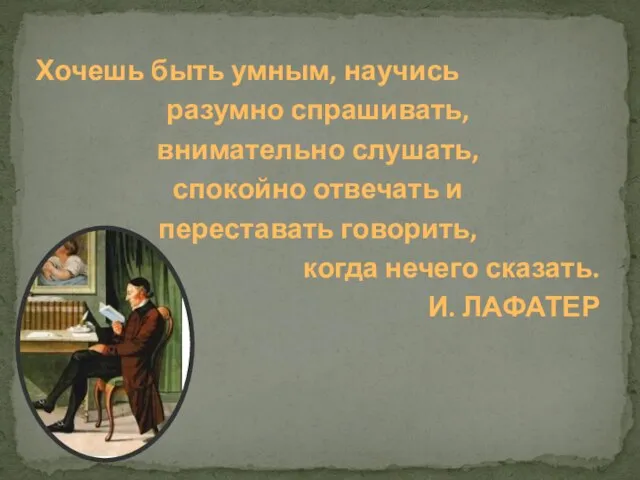 Хочешь быть умным, научись разумно спрашивать, внимательно слушать, спокойно отвечать и переставать говорить, когда нечего сказать.
И. ЛАФАТЕР